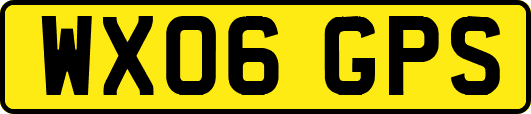 WX06 GPS